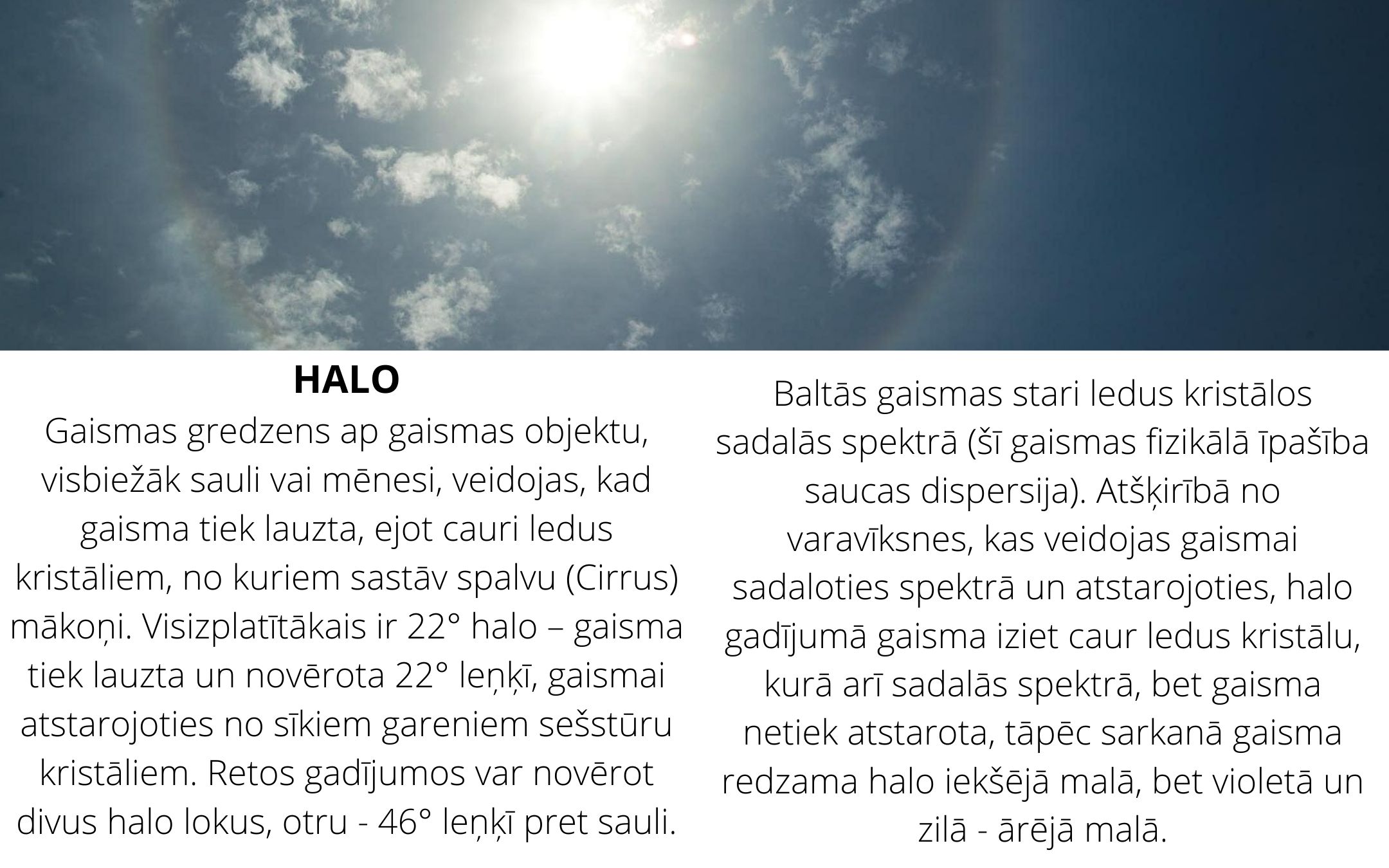 HALO

Gaismas gredzens ap gaismas objektu, visbiežāk sauli vai mēnesi, veidojas, kad gaisma tiek lauzta, ejot cauri ledus kristāliem, no kuriem sastāv spalvu (Cirrus) mākoņi. Visizplatītākais ir 22° halo – gaisma tiek lauzta un novērota 22° leņķī, gaismai atstarojoties no sīkiem gareniem sešstūru kristāliem. Retos gadījumos var novērot divus halo lokus, otru - 46° leņķī pret sauli.

Baltās gaismas stari ledus kristālos sadalās spektrā (šī gaismas fizikālā īpašība saucas dispersija). Atšķirībā no varavīksnes, kas veidojas gaismai sadaloties spektrā un atstarojoties, halo gadījumā gaisma iziet caur ledus kristālu, kurā arī sadalās spektrā, bet gaisma netiek atstarota, tāpēc sarkanā gaisma redzama halo iekšējā malā, bet violetā un zilā - ārējā malā.